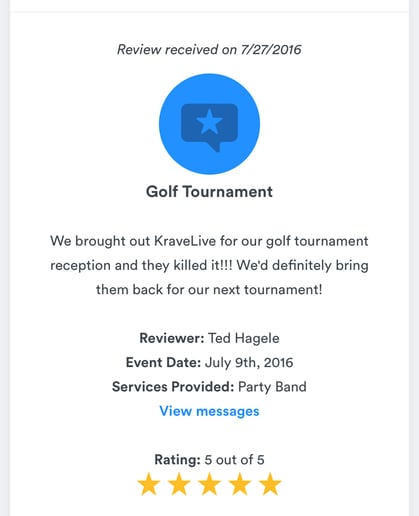 Review received on 7/27/2016

Golf Tournament

We brought out KraveLive for our golf tournament reception and they killed it!!! We'd definitely bring them back for our next tournament!

Reviewer: Ted Hagele
Event Date: July 9th, 2016
Services Provided: Party Band
View messages

Rating: 5 out of 5